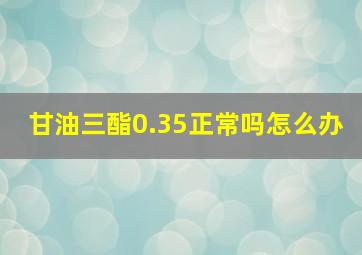 甘油三酯0.35正常吗怎么办